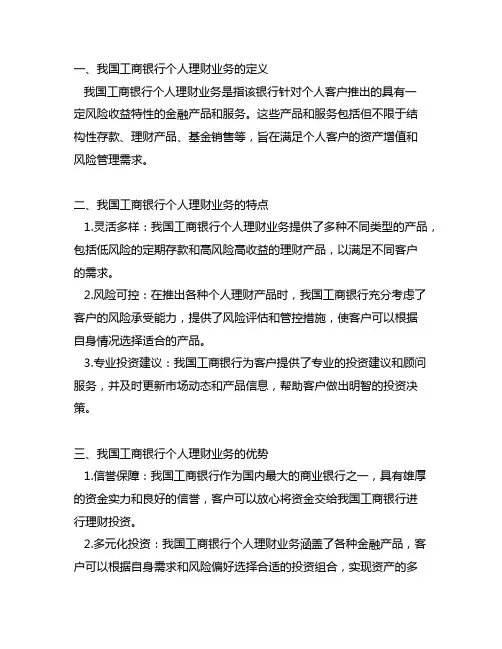 一、我国工商银行个人理财业务的定义

我国工商银行个人理财业务是指该银行针对个人客户推出的具有一定风险收益特性的金融产品和服务。这些产品和服务包括但不限于结构性存款、理财产品、基金销售等，旨在满足个人客户的资产增值和风险管理需求。

二、我国工商银行个人理财业务的特点

1.灵活多样：我国工商银行个人理财业务提供了多种不同类型的产品，包括低风险的定期存款和高风险高收益的理财产品，以满足不同客户的需求。

2.风险可控：在推出各种个人理财产品时，我国工商银行充分考虑了客户的风险承受能力，提供了风险评估和管控措施，使客户可以根据自身情况选择适合的产品。

3.专业投资建议：我国工商银行为客户提供了专业的投资建议和顾问服务，并及时更新市场动态和产品信息，帮助客户做出明智的投资决策。

三、我国工商银行个人理财业务的优势

1.信誉保障：我国工商银行作为国内最大的商业银行之一，具有雄厚的资金实力和良好的信誉，客户可以放心将资金交给我国工商银行进行理财投资。

2.多元化投资：我国工商银行个人理财业务涵盖了各种金融产品，客户可以根据自身需求和风险偏好选择合适的投资组合，实现资产的多